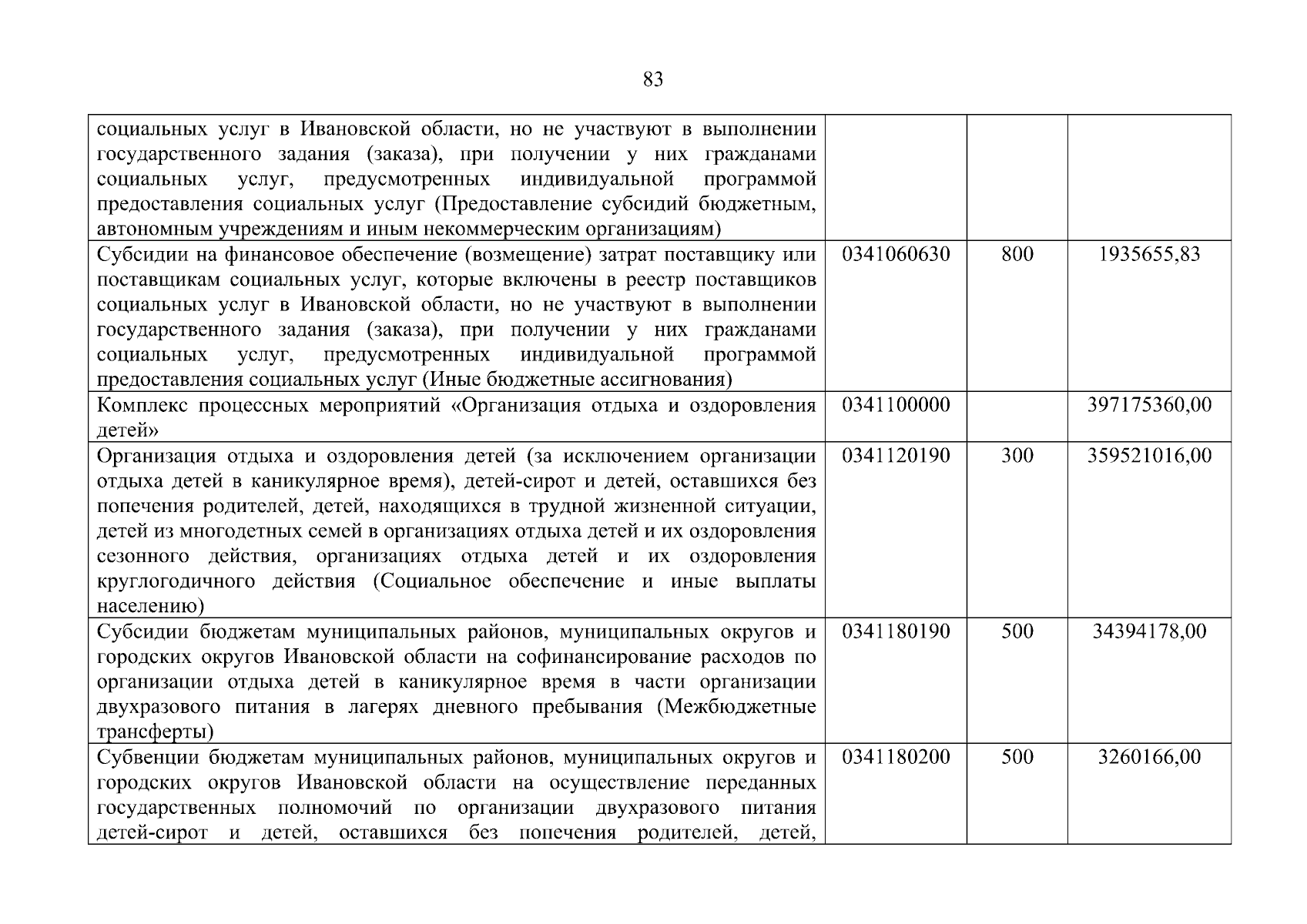 83

| социальных услуг в Ивановской области, но не участвуют в выполнении государственного задания (заказа), при получении у них гражданами социальных услуг, предусмотренных индивидуальной программой предоставления социальных услуг (Предоставление субсидий бюджетным, автономным учреждениям и иным некоммерческим организациям) | | | |
|---|---|---|---|
| Субсидии на финансовое обеспечение (возмещение) затрат поставщику или поставщикам социальных услуг, которые включены в реестр поставщиков социальных услуг в Ивановской области, но не участвуют в выполнении государственного задания (заказа), при получении у них гражданами социальных услуг, предусмотренных индивидуальной программой предоставления социальных услуг (Иные бюджетные ассигнования) | 0341060630 | 800 | 1935655,83 |
| Комплекс процессных мероприятий «Организация отдыха и оздоровления детей» | 0341100000 | | 397175360,00 |
| Организация отдыха и оздоровления детей (за исключением организации отдыха детей в каникулярное время), детей-сирот и детей, оставшихся без попечения родителей, детей, находящихся в трудной жизненной ситуации, детей из многодетных семей в организациях отдыха детей и их оздоровления сезонного действия, организациях отдыха детей и их оздоровления круглогодичного действия (Социальное обеспечение и иные выплаты населению) | 0341120190 | 300 | 359521016,00 |
| Субсидии бюджетам муниципальных районов, муниципальных округов и городских округов Ивановской области на софинансирование расходов по организации отдыха детей в каникулярное время в части организации двухразового питания в лагерях дневного пребывания (Межбюджетные трансферты) | 0341180190 | 500 | 34394178,00 |
| Субвенции бюджетам муниципальных районов, муниципальных округов и городских округов Ивановской области на осуществление переданных государственных полномочий по организации двухразового питания детей-сирот и детей, оставшихся без попечения родителей, детей, | 0341180200 | 500 | 3260166,00 |